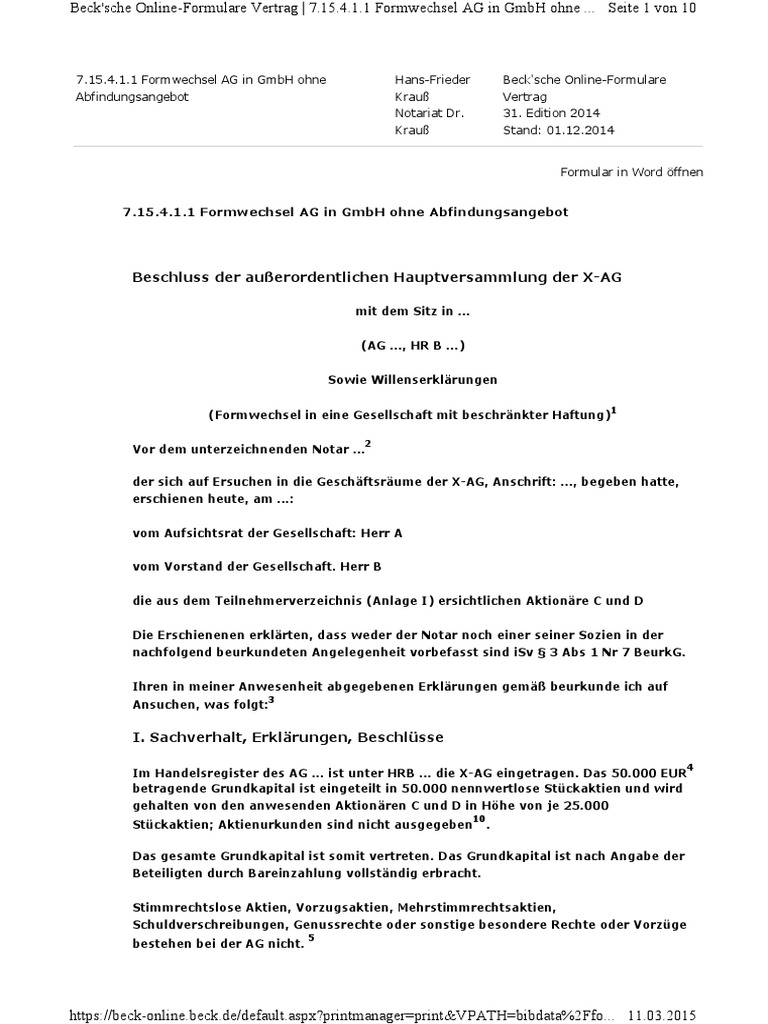 Beck'sche Online-Formulare Vertrag | 7.15.4.1.1 Formwechsel AG in GmbH ohne ... Seite 1 von 10

7.15.4.1.1 Formwechsel AG in GmbH ohne Abfindungsangebot

Hans-Frieder Krauß Notariat Dr. Krauß

Beck'sche Online-Formulare Vertrag 31. Edition 2014 Stand: 01.12.2014

Formular in Word öffnen

7.15.4.1.1 Formwechsel AG in GmbH ohne Abfindungsangebot

Beschluss der außerordentlichen Hauptversammlung der X-AG

mit dem Sitz in ...

(AG ..., HR B ...)

Sowie Willenserklärungen

(Formwechsel in eine Gesellschaft mit beschränkter Haftung)$^1$

Vor dem unterzeichnenden Notar ...$^2$

der sich auf Ersuchen in die Geschäftsräume der X-AG, Anschrift: ..., begeben hatte, erschienen heute, am ...:

vom Aufsichtsrat der Gesellschaft: Herr A

vom Vorstand der Gesellschaft. Herr B

die aus dem Teilnehmerverzeichnis (Anlage I) ersichtlichen Aktionäre C und D

Die Erschienenen erklärten, dass weder der Notar noch einer seiner Sozien in der nachfolgend beurkundeten Angelegenheit vorbefasst sind iSv § 3 Abs 1 Nr 7 BeurkG.

Ihren in meiner Anwesenheit abgegebenen Erklärungen gemäß beurkunde ich auf Ansuchen, was folgt:$^3$

I. Sachverhalt, Erklärungen, Beschlüsse

Im Handelsregister des AG ... ist unter HRB ... die X-AG eingetragen. Das 50.000 EUR$^4$ betragende Grundkapital ist eingeteilt in 50.000 nennwertlose Stückaktien und wird gehalten von den anwesenden Aktionären C und D in Höhe von je 25.000 Stückaktien; Aktienurkunden sind nicht ausgegeben$^{10}$.

Das gesamte Grundkapital ist somit vertreten. Das Grundkapital ist nach Angabe der Beteiligten durch Bareinzahlung vollständig erbracht.

Stimmrechtslose Aktien, Vorzugsaktien, Mehrstimmrechtsaktien, Schuldverschreibungen, Genussrechte oder sonstige besondere Rechte oder Vorzüge bestehen bei der AG nicht. $^5$

https://beck-online.beck.de/default.aspx?printmanager=print&VPATH=bibdata%2Ffo... 11.03.2015